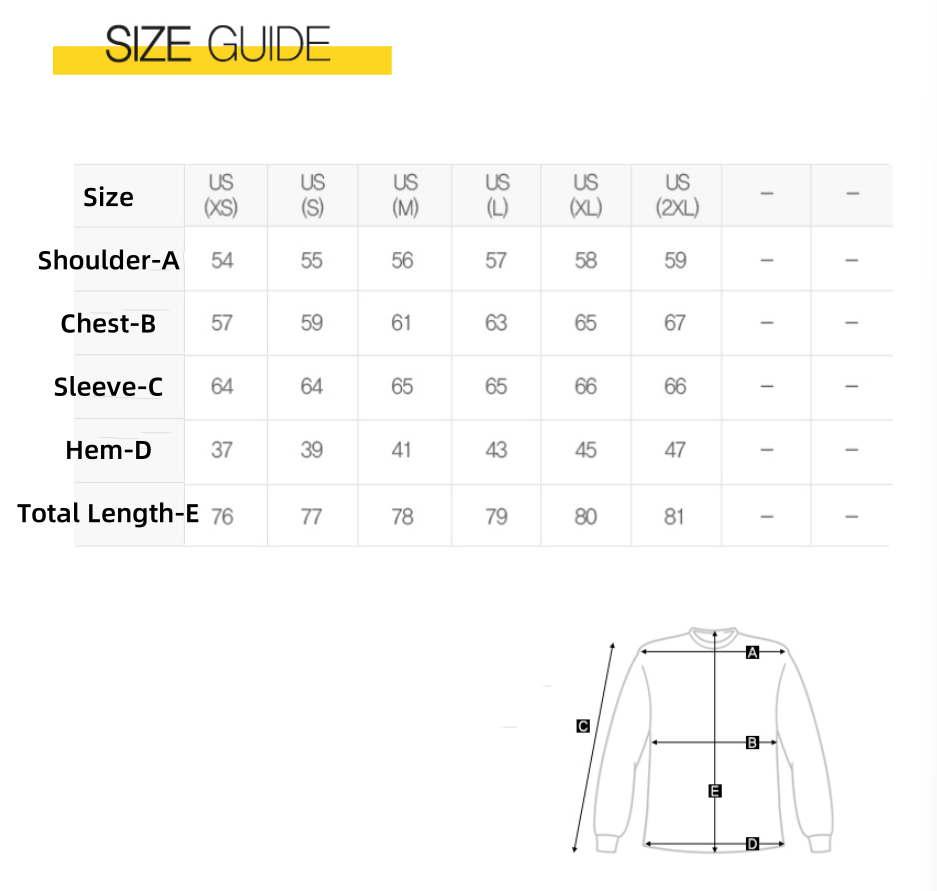 SIZE GUIDE

| Size | US (XS) | US (S) | US (M) | US (L) | US (XL) | US (2XL) | – | – |
|---|---|---|---|---|---|---|---|---|
| Shoulder-A | 54 | 55 | 56 | 57 | 58 | 59 | – | – |
| Chest-B | 57 | 59 | 61 | 63 | 65 | 67 | – | – |
| Sleeve-C | 64 | 64 | 65 | 65 | 66 | 66 | – | – |
| Hem-D | 37 | 39 | 41 | 43 | 45 | 47 | – | – |
| Total Length-E | 76 | 77 | 78 | 79 | 80 | 81 | – | – |

A
C
B
E
D